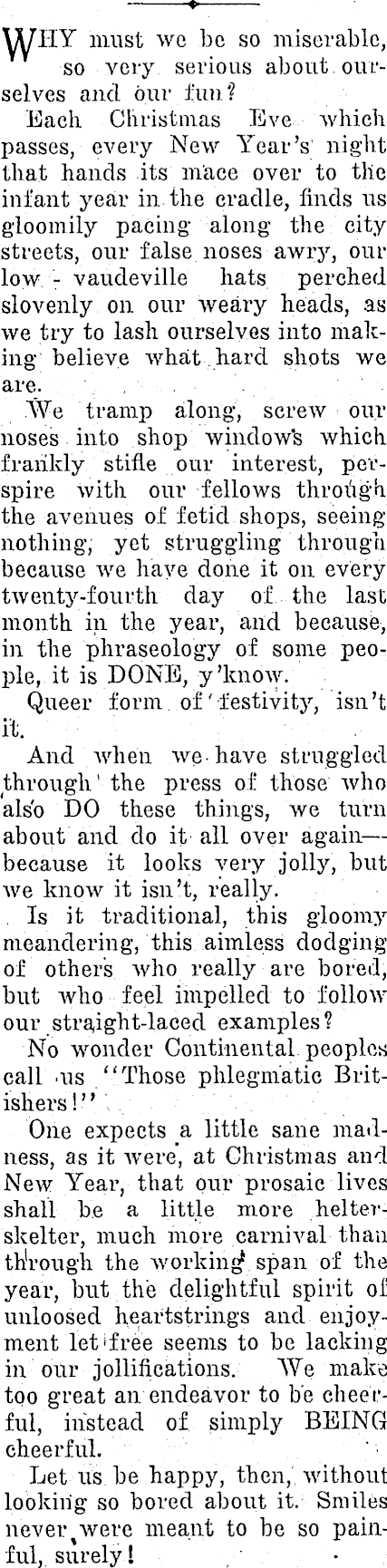 WHY must we be so miserable, so very serious about ourselves and our fun?

Each Christmas Eve which passes, every New Year's night that hands its mace over to the infant year in the cradle, finds us gloomily pacing along the city streets, our false noses awry, our low - vaudeville hats perched slovenly on our weary heads, as we try to lash ourselves into making believe what hard shots we are.

We tramp along, screw our noses into shop windows which frankly stifle our interest, perspire with our fellows through the avenues of fetid shops, seeing nothing, yet struggling through because we have done it on every twenty-fourth day of the last month in the year, and because, in the phraseology of some people, it is DONE, y'know.

Queer form of festivity, isn't it.

And when we have struggled through the press of those who also DO these things, we turn about and do it all over again—because it looks very jolly, but we know it isn't, really.

Is it traditional, this gloomy meandering, this aimless dodging of others who really are bored, but who feel impelled to follow our straight-laced examples?

No wonder Continental peoples call us "Those phlegmatic Britishers!"

One expects a little sane madness, as it were, at Christmas and New Year, that our prosaic lives shall be a little more helter-skelter, much more carnival than through the working span of the year, but the delightful spirit of unloosed heartstrings and enjoyment let free seems to be lacking in our jollifications. We make too great an endeavor to be cheerful, instead of simply BEING cheerful.

Let us be happy, then, without looking so bored about it. Smiles never were meant to be so painful, surely!